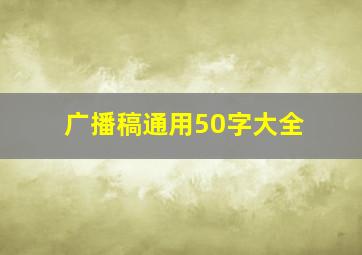 广播稿通用50字大全